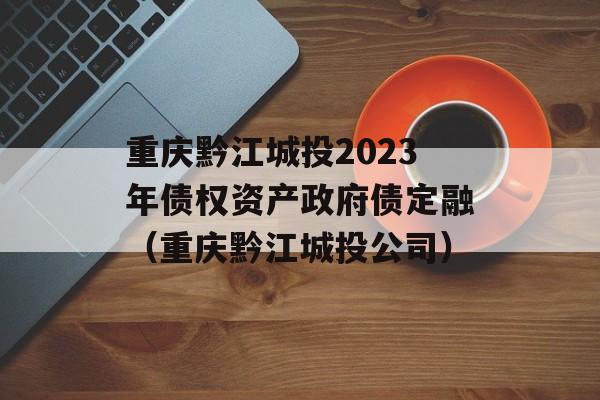 重庆黔江城投2023年债权资产政府债定融（重庆黔江城投公司）